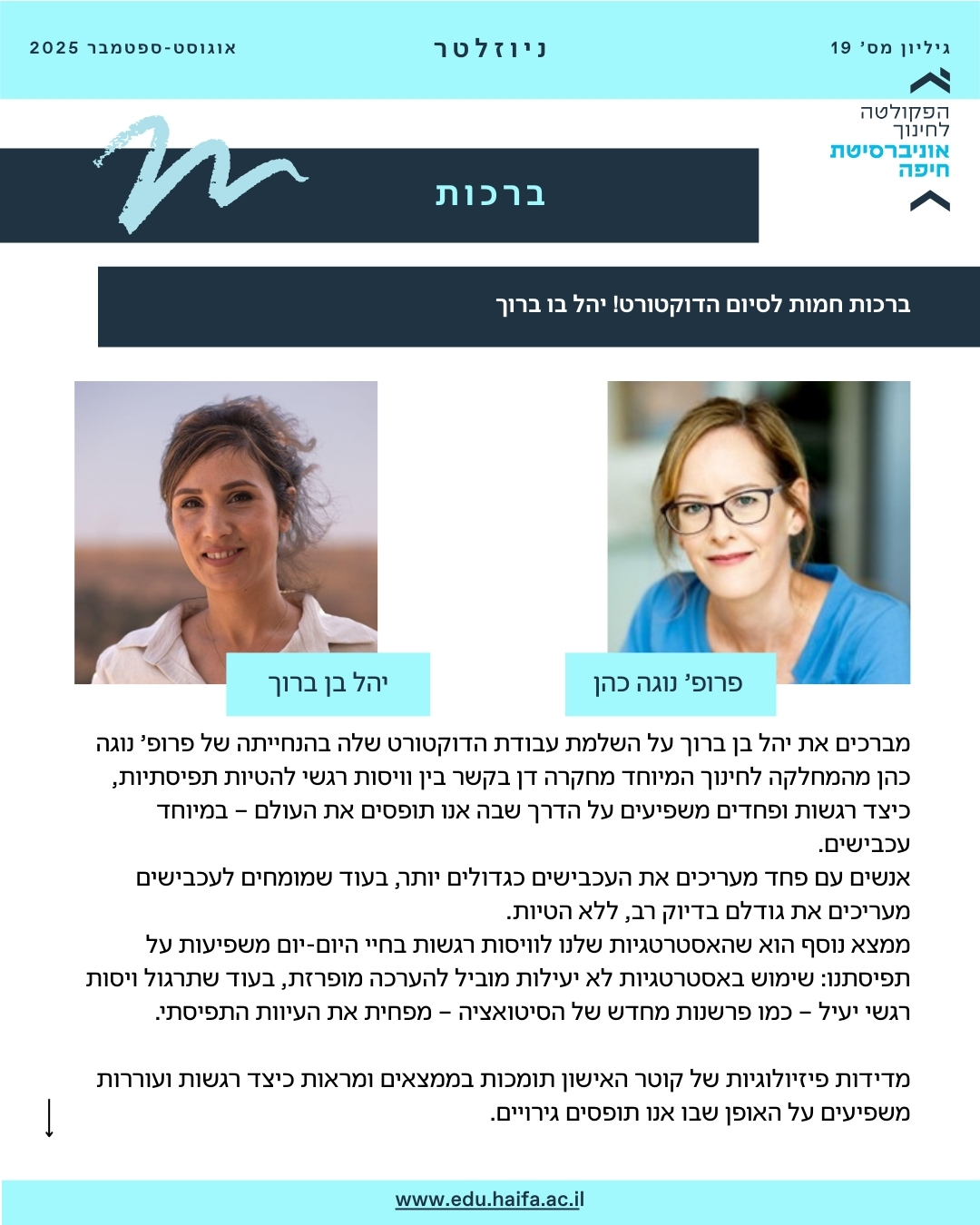 גיליון מס' 19

ניוזלטר

אוגוסט-ספטמבר 2025

הפקולטה לחינוך
אוניברסיטת חיפה

ברכות

ברכות חמות לסיום הדוקטורט! יהל בו ברוך

פרופ' נוגה כהן

יהל בן ברוך

מברכים את יהל בן ברוך על השלמת עבודת הדוקטורט שלה בהנחייתה של פרופ' נוגה כהן מהמחלקה לחינוך המיוחד מחקרה דן בקשר בין וויסות רגשי להטיות תפיסתיות, כיצד רגשות ופחדים משפיעים על הדרך שבה אנו תופסים את העולם – במיוחד עכבישים.
אנשים עם פחד מעריכים את העכבישים כגדולים יותר, בעוד שמומחים לעכבישים מעריכים את גודלם בדיוק רב, ללא הטיות.
ממצא נוסף הוא שהאסטרטגיות שלנו לוויסות רגשות בחיי היום-יום משפיעות על תפיסתנו: שימוש באסטרטגיות לא יעילות מוביל להערכה מופרזת, בעוד שתרגול ויסות רגשי יעיל – כמו פרשנות מחדש של הסיטואציה – מפחית את העיוות התפיסתי.

מדידות פיזיולוגיות של קוטר האישון תומכות בממצאים ומראות כיצד רגשות ועוררות משפיעים על האופן שבו אנו תופסים גירויים.

www.edu.haifa.ac.il